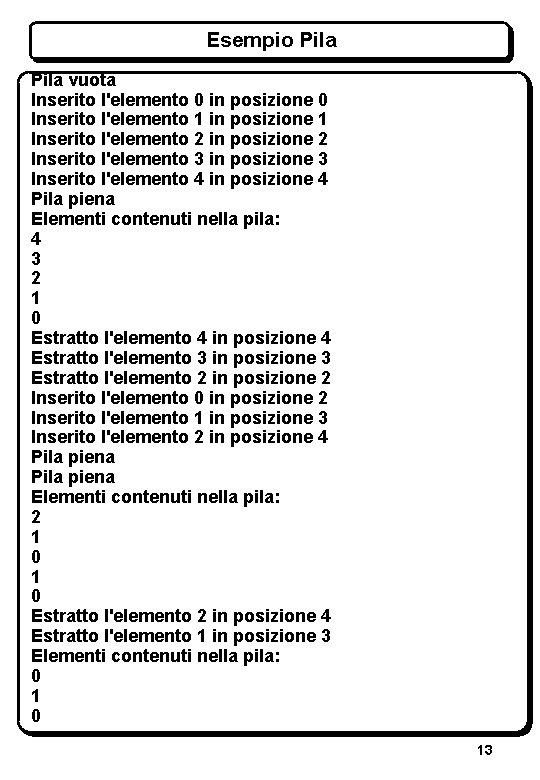 Esempio Pila

Pila vuota
Inserito l'elemento 0 in posizione 0
Inserito l'elemento 1 in posizione 1
Inserito l'elemento 2 in posizione 2
Inserito l'elemento 3 in posizione 3
Inserito l'elemento 4 in posizione 4
Pila piena
Elementi contenuti nella pila:
4
3
2
1
0
Estratto l'elemento 4 in posizione 4
Estratto l'elemento 3 in posizione 3
Estratto l'elemento 2 in posizione 2
Inserito l'elemento 0 in posizione 2
Inserito l'elemento 1 in posizione 3
Inserito l'elemento 2 in posizione 4
Pila piena
Pila piena
Elementi contenuti nella pila:
2
1
0
1
0
Estratto l'elemento 2 in posizione 4
Estratto l'elemento 1 in posizione 3
Elementi contenuti nella pila:
0
1
0

13